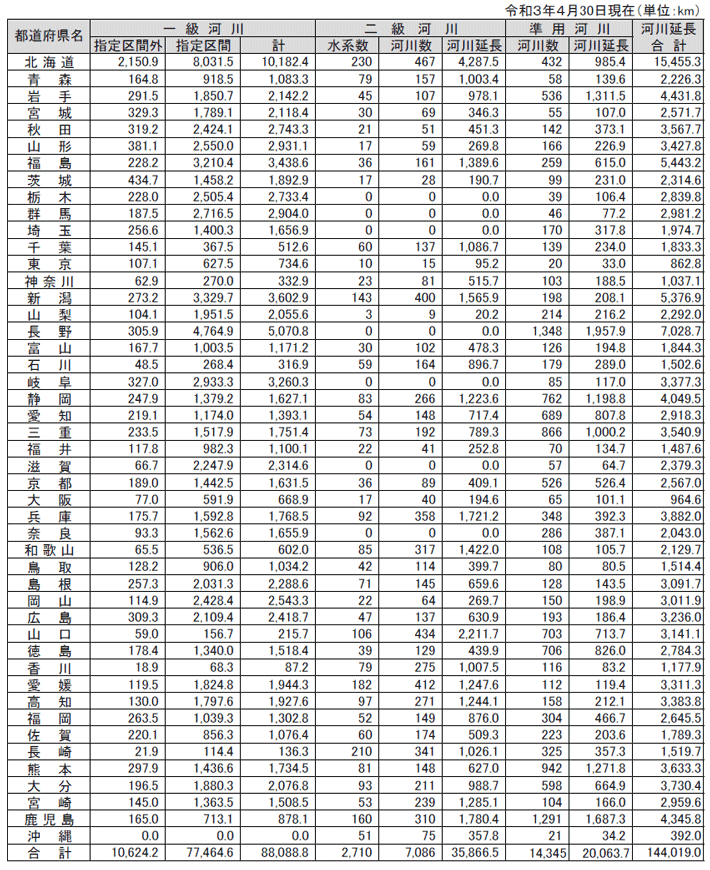 令和3年4月30日現在（単位:km）

| 都道府県名 | 一級河川 指定区間外 | 一級河川 指定区間 | 一級河川 計 | 二級河川 水系数 | 二級河川 河川数 | 二級河川 河川延長 | 準用河川 河川数 | 準用河川 河川延長 | 河川延長合計 |
|---|---|---|---|---|---|---|---|---|---|
| 北海道 | 2,150.9 | 8,031.5 | 10,182.4 | 230 | 467 | 4,287.5 | 432 | 985.4 | 15,455.3 |
| 青森 | 164.8 | 918.5 | 1,083.3 | 79 | 157 | 1,003.4 | 58 | 139.6 | 2,226.3 |
| 岩手 | 291.5 | 1,850.7 | 2,142.2 | 45 | 107 | 978.1 | 536 | 1,311.5 | 4,431.8 |
| 宮城 | 329.3 | 1,789.1 | 2,118.4 | 30 | 69 | 346.3 | 55 | 107.0 | 2,571.7 |
| 秋田 | 319.2 | 2,424.1 | 2,743.3 | 21 | 51 | 451.3 | 142 | 373.1 | 3,567.7 |
| 山形 | 381.1 | 2,550.0 | 2,931.1 | 17 | 59 | 269.8 | 166 | 226.9 | 3,427.8 |
| 福島 | 228.2 | 3,210.4 | 3,438.6 | 36 | 161 | 1,389.6 | 259 | 615.0 | 5,443.2 |
| 茨城 | 434.7 | 1,458.2 | 1,892.9 | 17 | 28 | 190.7 | 99 | 231.0 | 2,314.6 |
| 栃木 | 228.0 | 2,505.4 | 2,733.4 | 0 | 0 | 0.0 | 39 | 106.4 | 2,839.8 |
| 群馬 | 187.5 | 2,716.5 | 2,904.0 | 0 | 0 | 0.0 | 46 | 77.2 | 2,981.2 |
| 埼玉 | 256.6 | 1,400.3 | 1,656.9 | 0 | 0 | 0.0 | 170 | 317.8 | 1,974.7 |
| 千葉 | 145.1 | 367.5 | 512.6 | 60 | 137 | 1,086.7 | 139 | 234.0 | 1,833.3 |
| 東京 | 107.1 | 627.5 | 734.6 | 10 | 15 | 95.2 | 20 | 33.0 | 862.8 |
| 神奈川 | 62.9 | 270.0 | 332.9 | 23 | 81 | 515.7 | 103 | 188.5 | 1,037.1 |
| 新潟 | 273.2 | 3,329.7 | 3,602.9 | 143 | 400 | 1,565.9 | 198 | 208.1 | 5,376.9 |
| 山梨 | 104.1 | 1,951.5 | 2,055.6 | 3 | 9 | 20.2 | 214 | 216.2 | 2,292.0 |
| 長野 | 305.9 | 4,764.9 | 5,070.8 | 0 | 0 | 0.0 | 1,348 | 1,957.9 | 7,028.7 |
| 富山 | 167.7 | 1,003.5 | 1,171.2 | 30 | 102 | 478.3 | 126 | 194.8 | 1,844.3 |
| 石川 | 48.5 | 268.4 | 316.9 | 59 | 164 | 896.7 | 179 | 289.0 | 1,502.6 |
| 岐阜 | 327.0 | 2,933.3 | 3,260.3 | 0 | 0 | 0.0 | 85 | 117.0 | 3,377.3 |
| 静岡 | 247.9 | 1,379.2 | 1,627.1 | 83 | 266 | 1,223.6 | 762 | 1,198.8 | 4,049.5 |
| 愛知 | 219.1 | 1,174.0 | 1,393.1 | 54 | 148 | 717.4 | 689 | 807.8 | 2,918.3 |
| 三重 | 233.5 | 1,517.9 | 1,751.4 | 73 | 192 | 789.3 | 866 | 1,000.2 | 3,540.9 |
| 福井 | 117.8 | 982.3 | 1,100.1 | 22 | 41 | 252.8 | 70 | 134.7 | 1,487.6 |
| 滋賀 | 66.7 | 2,247.9 | 2,314.6 | 0 | 0 | 0.0 | 57 | 64.7 | 2,379.3 |
| 京都 | 189.0 | 1,442.5 | 1,631.5 | 36 | 89 | 409.1 | 526 | 526.4 | 2,567.0 |
| 大阪 | 77.0 | 591.9 | 668.9 | 17 | 40 | 194.6 | 65 | 101.1 | 964.6 |
| 兵庫 | 175.7 | 1,592.8 | 1,768.5 | 92 | 358 | 1,721.2 | 348 | 392.3 | 3,882.0 |
| 奈良 | 93.3 | 1,562.6 | 1,655.9 | 0 | 0 | 0.0 | 286 | 387.1 | 2,043.0 |
| 和歌山 | 65.5 | 536.5 | 602.0 | 85 | 317 | 1,422.0 | 108 | 105.7 | 2,129.7 |
| 鳥取 | 128.2 | 906.0 | 1,034.2 | 42 | 114 | 399.7 | 80 | 80.5 | 1,514.4 |
| 島根 | 257.3 | 2,031.3 | 2,288.6 | 71 | 145 | 659.6 | 128 | 143.5 | 3,091.7 |
| 岡山 | 114.9 | 2,428.4 | 2,543.3 | 22 | 64 | 269.7 | 150 | 198.9 | 3,011.9 |
| 広島 | 309.3 | 2,109.4 | 2,418.7 | 47 | 137 | 630.9 | 193 | 186.4 | 3,236.0 |
| 山口 | 59.0 | 156.7 | 215.7 | 106 | 434 | 2,211.7 | 703 | 713.7 | 3,141.1 |
| 徳島 | 178.4 | 1,340.0 | 1,518.4 | 39 | 129 | 439.9 | 706 | 826.0 | 2,784.3 |
| 香川 | 18.9 | 68.3 | 87.2 | 79 | 275 | 1,007.5 | 116 | 83.2 | 1,177.9 |
| 愛媛 | 119.5 | 1,824.8 | 1,944.3 | 182 | 412 | 1,247.6 | 112 | 119.4 | 3,311.3 |
| 高知 | 130.0 | 1,797.6 | 1,927.6 | 97 | 271 | 1,244.1 | 158 | 212.1 | 3,383.8 |
| 福岡 | 263.5 | 1,039.3 | 1,302.8 | 52 | 149 | 876.0 | 304 | 466.7 | 2,645.5 |
| 佐賀 | 220.1 | 856.3 | 1,076.4 | 60 | 174 | 509.3 | 223 | 203.6 | 1,789.3 |
| 長崎 | 21.9 | 114.4 | 136.3 | 210 | 341 | 1,026.1 | 325 | 357.3 | 1,519.7 |
| 熊本 | 297.9 | 1,436.6 | 1,734.5 | 81 | 148 | 627.0 | 942 | 1,271.8 | 3,633.3 |
| 大分 | 196.5 | 1,880.3 | 2,076.8 | 93 | 211 | 988.7 | 598 | 664.9 | 3,730.4 |
| 宮崎 | 145.0 | 1,363.5 | 1,508.5 | 53 | 239 | 1,285.1 | 104 | 166.0 | 2,959.6 |
| 鹿児島 | 165.0 | 713.1 | 878.1 | 160 | 310 | 1,780.4 | 1,291 | 1,687.3 | 4,345.8 |
| 沖縄 | 0.0 | 0.0 | 0.0 | 51 | 75 | 357.8 | 21 | 34.2 | 392.0 |
| 合計 | 10,624.2 | 77,464.6 | 88,088.8 | 2,710 | 7,086 | 35,866.5 | 14,345 | 20,063.7 | 144,019.0 |